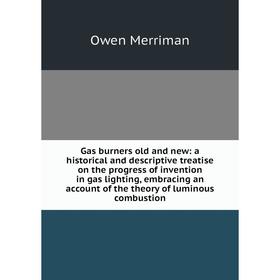 Owen Merriman

Gas burners old and new: a historical and descriptive treatise on the progress of invention in gas lighting, embracing an account of the theory of luminous combustion